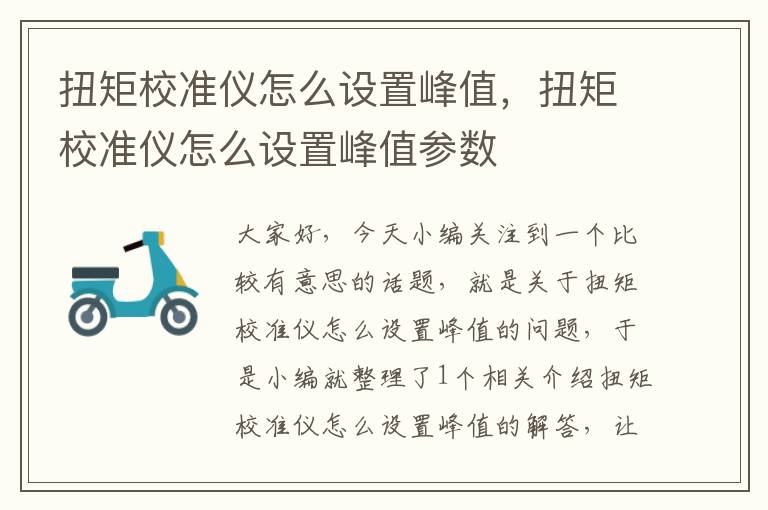 扭矩校准仪怎么设置峰值，扭矩校准仪怎么设置峰值参数

大家好，今天小编关注到一个比较有意思的话题，就是关于扭矩校准仪怎么设置峰值的问题，于是小编就整理了1个相关介绍扭矩校准仪怎么设置峰值的解答，让